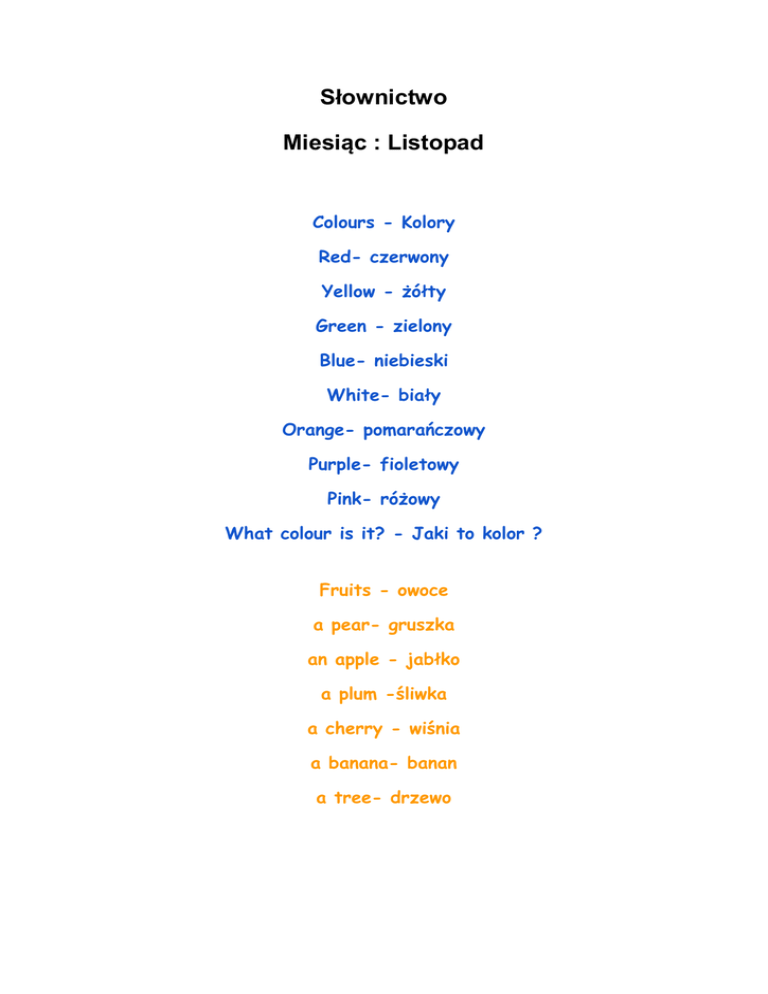 Słownictwo

Miesiąc : Listopad

Colours - Kolory

Red- czerwony

Yellow - żółty

Green - zielony

Blue- niebieski

White- biały

Orange- pomarańczowy

Purple- fioletowy

Pink- różowy

What colour is it? - Jaki to kolor ?

Fruits - owoce

a pear- gruszka

an apple - jabłko

a plum -śliwka

a cherry - wiśnia

a banana- banan

a tree- drzewo